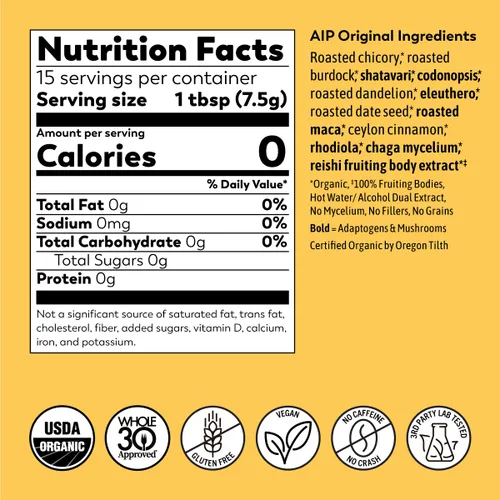 Nutrition Facts
15 servings per container
Serving size 1 tbsp (7.5g)

Amount per serving
Calories 0

% Daily Value*

Total Fat 0g 0%
Sodium 0mg 0%
Total Carbohydrate 0g 0%
Total Sugars 0g
Protein 0g

Not a significant source of saturated fat, trans fat, cholesterol, fiber, added sugars, vitamin D, calcium, iron, and potassium.

AIP Original Ingredients

Roasted chicory,* roasted burdock,* shatavari,* codonopsis,* roasted dandelion,* eleuthero,* roasted date seed,* roasted maca,* ceylon cinnamon,* rhodiola,* chaga mycelium,* reishi fruiting body extract*‡

*Organic, ‡100% Fruiting Bodies, Hot Water/ Alcohol Dual Extract, No Mycelium, No Fillers, No Grains

Bold = Adaptogens & Mushrooms

Certified Organic by Oregon Tilth

USDA ORGANIC

WHOLE 30 Approved

GLUTEN FREE

VEGAN

NO CAFFEINE NO CRASH

3RD PARTY LAB TESTED